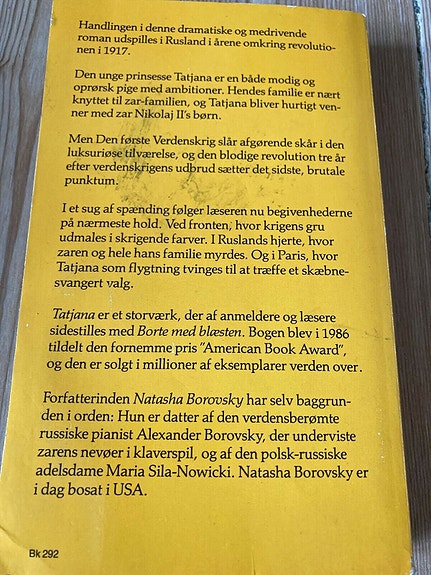 Handlingen i denne dramatiske og medrivende roman udspilles i Rusland i årene omkring revolutionen i 1917.

Den unge prinsesse Tatjana er en både modig og oprørsk pige med ambitioner. Hendes familie er nært knyttet til zar-familien, og Tatjana bliver hurtigt venner med zar Nikolaj II's børn.

Men Den første Verdenskrig slår afgørende skår i den luksuriøse tilværelse, og den blodige revolution tre år efter verdenskrigens udbrud sætter det sidste, brutale punktum.

I et sug af spænding følger læseren nu begivenhederne på nærmeste hold. Ved fronten, hvor krigens gru udmales i skrigende farver. I Ruslands hjerte, hvor zaren og hele hans familie myrdes. Og i Paris, hvor Tatjana som flygtning tvinges til at træffe et skæbnesvangert valg.

Tatjana er et storværk, der af anmeldere og læsere sidestilles med Borte med blæsten. Bogen blev i 1986 tildelt den fornemme pris "American Book Award", og den er solgt i millioner af eksemplarer verden over.

Forfatterinden Natasha Borovsky har selv baggrunden i orden: Hun er datter af den verdensberømte russiske pianist Alexander Borovsky, der underviste zarens nevøer i klaverspil, og af den polsk-russiske adelsdame Maria Sila-Nowicki. Natasha Borovsky er i dag bosat i USA.

Bk 292